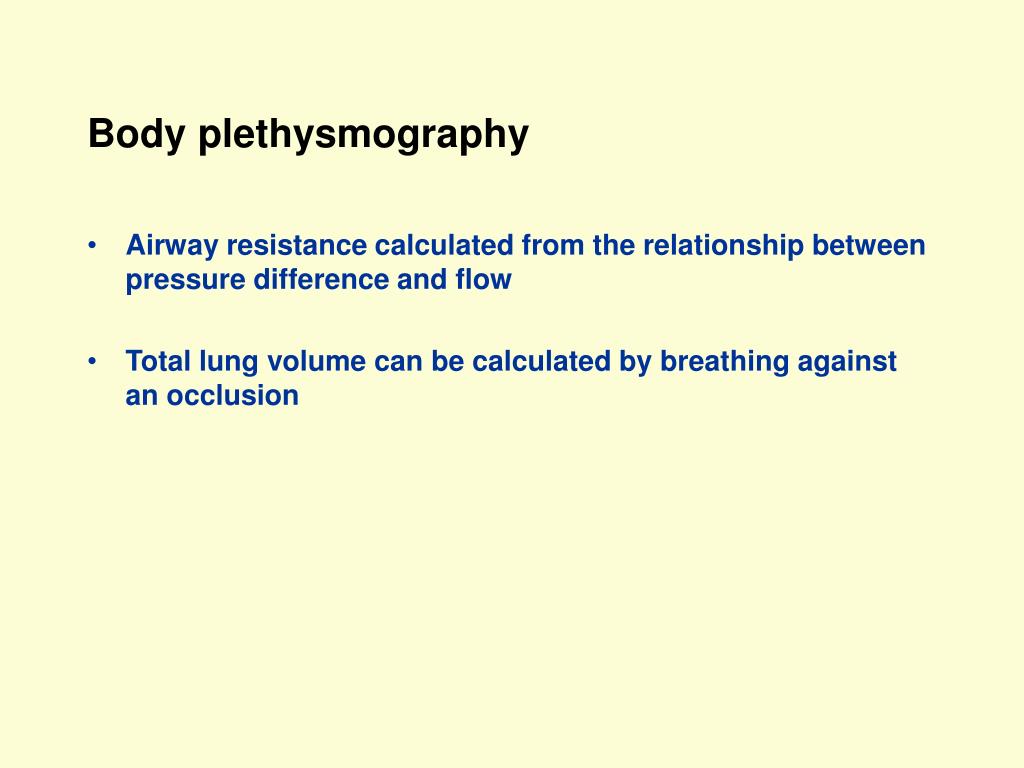 Body plethysmography

• Airway resistance calculated from the relationship between pressure difference and flow

• Total lung volume can be calculated by breathing against an occlusion